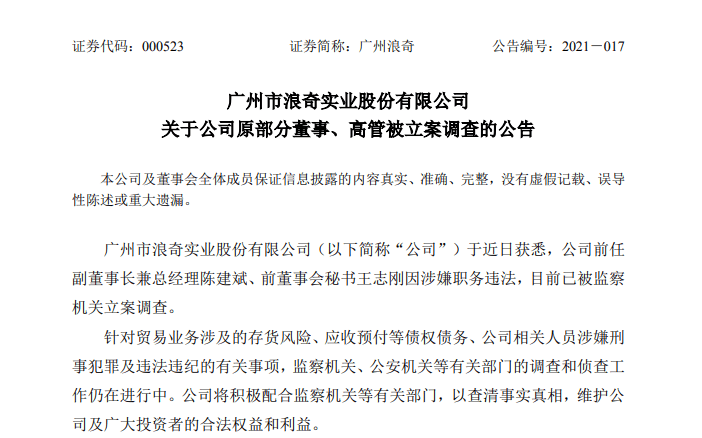 证券代码：000523　　　　　　证券简称：广州浪奇　　　　　　公告编号：2021－017

广州市浪奇实业股份有限公司
关于公司原部分董事、高管被立案调查的公告

本公司及董事会全体成员保证信息披露的内容真实、准确、完整，没有虚假记载、误导性陈述或重大遗漏。

广州市浪奇实业股份有限公司（以下简称“公司”）于近日获悉，公司前任副董事长兼总经理陈建斌、前董事会秘书王志刚因涉嫌职务违法，目前已被监察机关立案调查。

针对贸易业务涉及的存货风险、应收预付等债权债务、公司相关人员涉嫌刑事犯罪及违法违纪的有关事项，监察机关、公安机关等有关部门的调查和侦查工作仍在进行中。公司将积极配合监察机关等有关部门，以查清事实真相，维护公司及广大投资者的合法权益和利益。